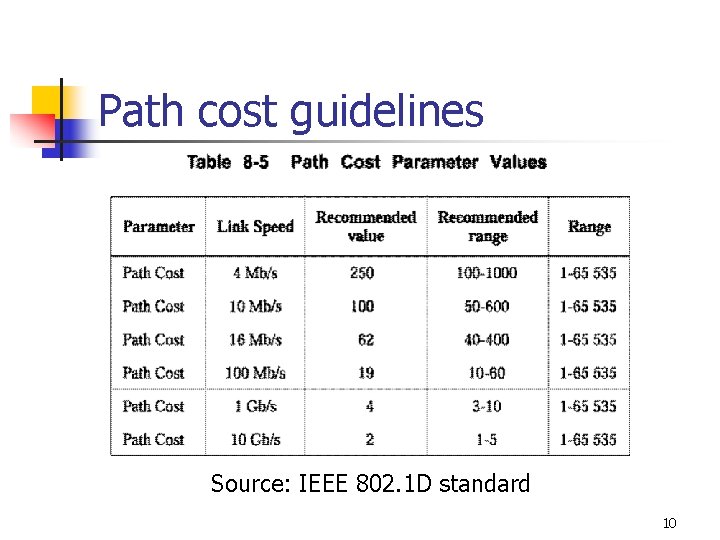 Path cost guidelines

Table 8-5 Path Cost Parameter Values

| Parameter | Link Speed | Recommended value | Recommended range | Range |
|---|---|---|---|---|
| Path Cost | 4 Mb/s | 250 | 100-1000 | 1-65 535 |
| Path Cost | 10 Mb/s | 100 | 50-600 | 1-65 535 |
| Path Cost | 16 Mb/s | 62 | 40-400 | 1-65 535 |
| Path Cost | 100 Mb/s | 19 | 10-60 | 1-65 535 |
| Path Cost | 1 Gb/s | 4 | 3-10 | 1-65 535 |
| Path Cost | 10 Gb/s | 2 | 1-5 | 1-65 535 |

Source: IEEE 802.1D standard

10